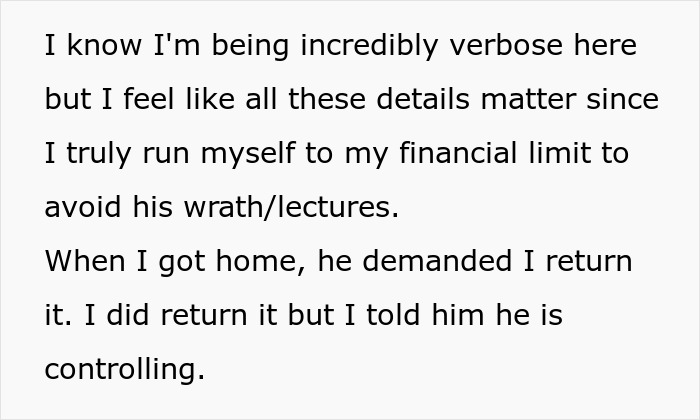 I know I'm being incredibly verbose here but I feel like all these details matter since I truly run myself to my financial limit to avoid his wrath/lectures.
When I got home, he demanded I return it. I did return it but I told him he is controlling.